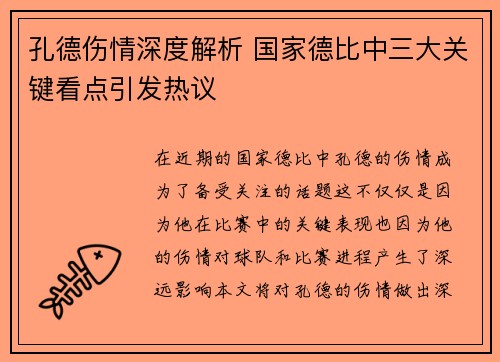 孔德伤情深度解析 国家德比中三大关键看点引发热议

在近期的国家德比中孔德的伤情成为了备受关注的话题这不仅仅是因为他在比赛中的关键表现也因为他的伤情对球队和比赛进程产生了深远影响本文将对孔德的伤情做出深